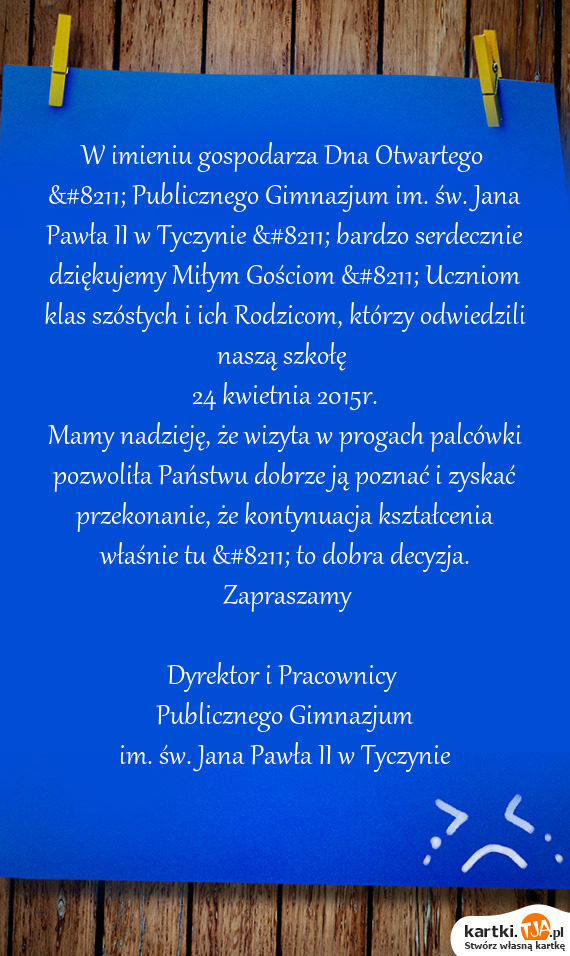 W imieniu gospodarza Dna Otwartego &#8211; Publicznego Gimnazjum im. św. Jana Pawła II w Tyczynie &#8211; bardzo serdecznie dziękujemy Miłym Gościom &#8211; Uczniom klas szóstych i ich Rodzicom, którzy odwiedzili naszą szkołę
24 kwietnia 2015r.
Mamy nadzieję, że wizyta w progach palcówki pozwoliła Państwu dobrze ją poznać i zyskać przekonanie, że kontynuacja kształcenia właśnie tu &#8211; to dobra decyzja.
Zapraszamy

Dyrektor i Pracownicy
Publicznego Gimnazjum
im. św. Jana Pawła II w Tyczynie

kartki.TJA.pl
Stwórz własną kartkę